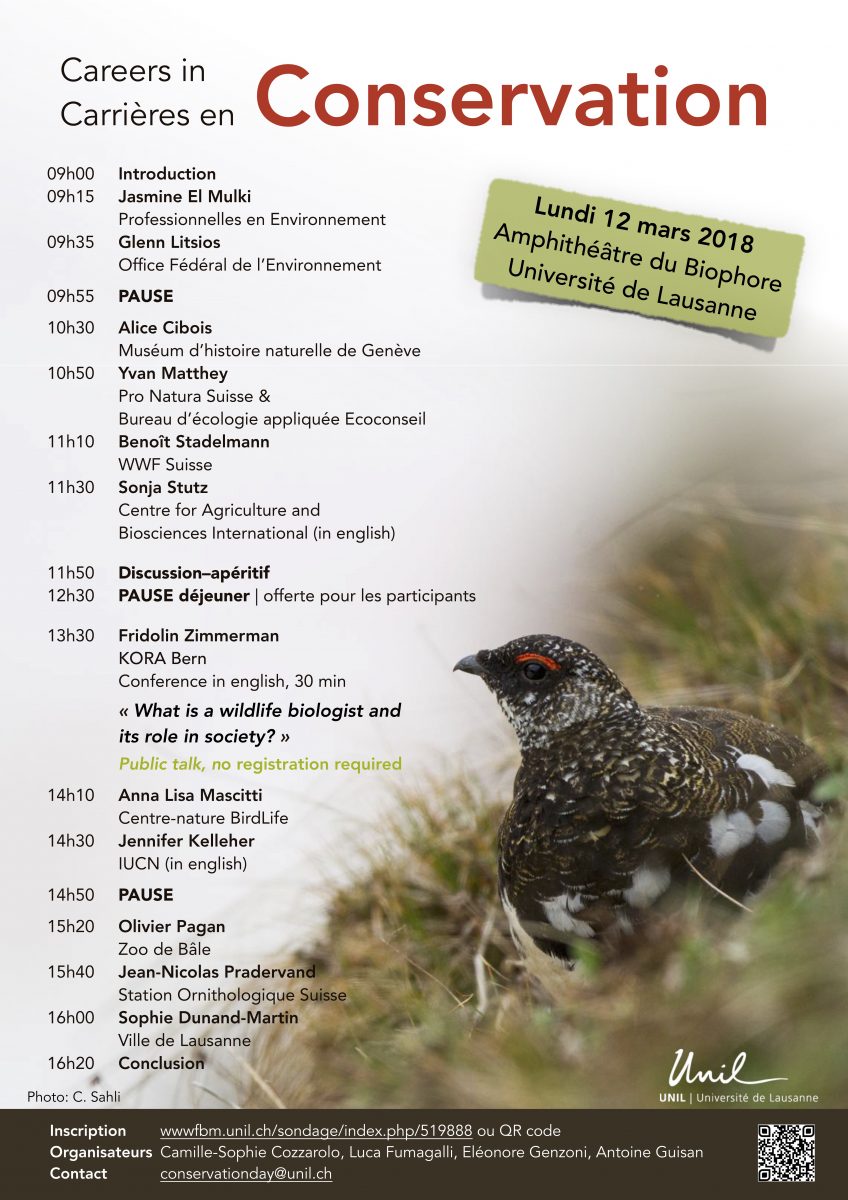 Careers in
Carrières en Conservation

Lundi 12 mars 2018
Amphithéâtre du Biophore
Université de Lausanne

09h00 Introduction
09h15 Jasmine El Mulki
Professionnelles en Environnement
09h35 Glenn Litsios
Office Fédéral de l'Environnement

09h55 PAUSE

10h30 Alice Cibois
Muséum d'histoire naturelle de Genève
10h50 Yvan Matthey
Pro Natura Suisse &
Bureau d'écologie appliquée Ecoconseil
11h10 Benoît Stadelmann
WWF Suisse
11h30 Sonja Stutz
Centre for Agriculture and Biosciences International (in english)

11h50 Discussion–apéritif
12h30 PAUSE déjeuner | offerte pour les participants

13h30 Fridolin Zimmerman
KORA Bern
Conference in english, 30 min
« What is a wildlife biologist and its role in society? »
Public talk, no registration required

14h10 Anna Lisa Mascitti
Centre-nature BirdLife
14h30 Jennifer Kelleher
IUCN (in english)

14h50 PAUSE

15h20 Olivier Pagan
Zoo de Bâle
15h40 Jean-Nicolas Pradervand
Station Ornithologique Suisse
16h00 Sophie Dunand-Martin
Ville de Lausanne
16h20 Conclusion

Photo: C. Sahli

Unil
UNIL | Université de Lausanne

Inscription wwwfbm.unil.ch/sondage/index.php/519888 ou QR code
Organisateurs Camille-Sophie Cozzarolo, Luca Fumagalli, Eléonore Genzoni, Antoine Guisan
Contact conservationday@unil.ch